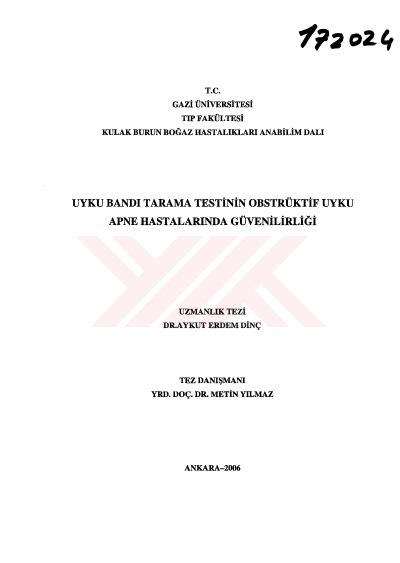 172024

T.C.
GAZİ ÜNİVERSİTESİ
TIP FAKÜLTESİ
KULAK BURUN BOĞAZ HASTALIKLARI ANABİLİM DALI

UYKU BANDI TARAMA TESTİNİN OBSTRÜKTİF UYKU APNE HASTALARINDA GÜVENİLİRLİĞİ

UZMANLIK TEZİ
DR.AYKUT ERDEM DİNÇ

TEZ DANIŞMANI
YRD. DOÇ. DR. METİN YILMAZ

ANKARA–2006